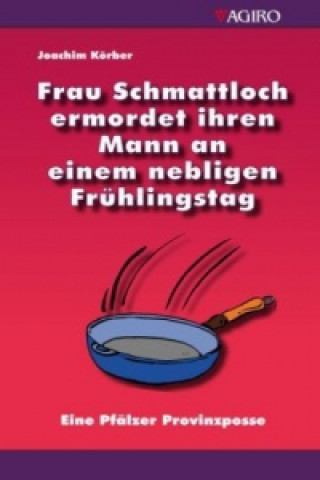 AGIRO

Joachim Körber

Frau Schmattloch ermordet ihren Mann an einem nebligen Frühlingstag

Eine Pfälzer Provinzposse